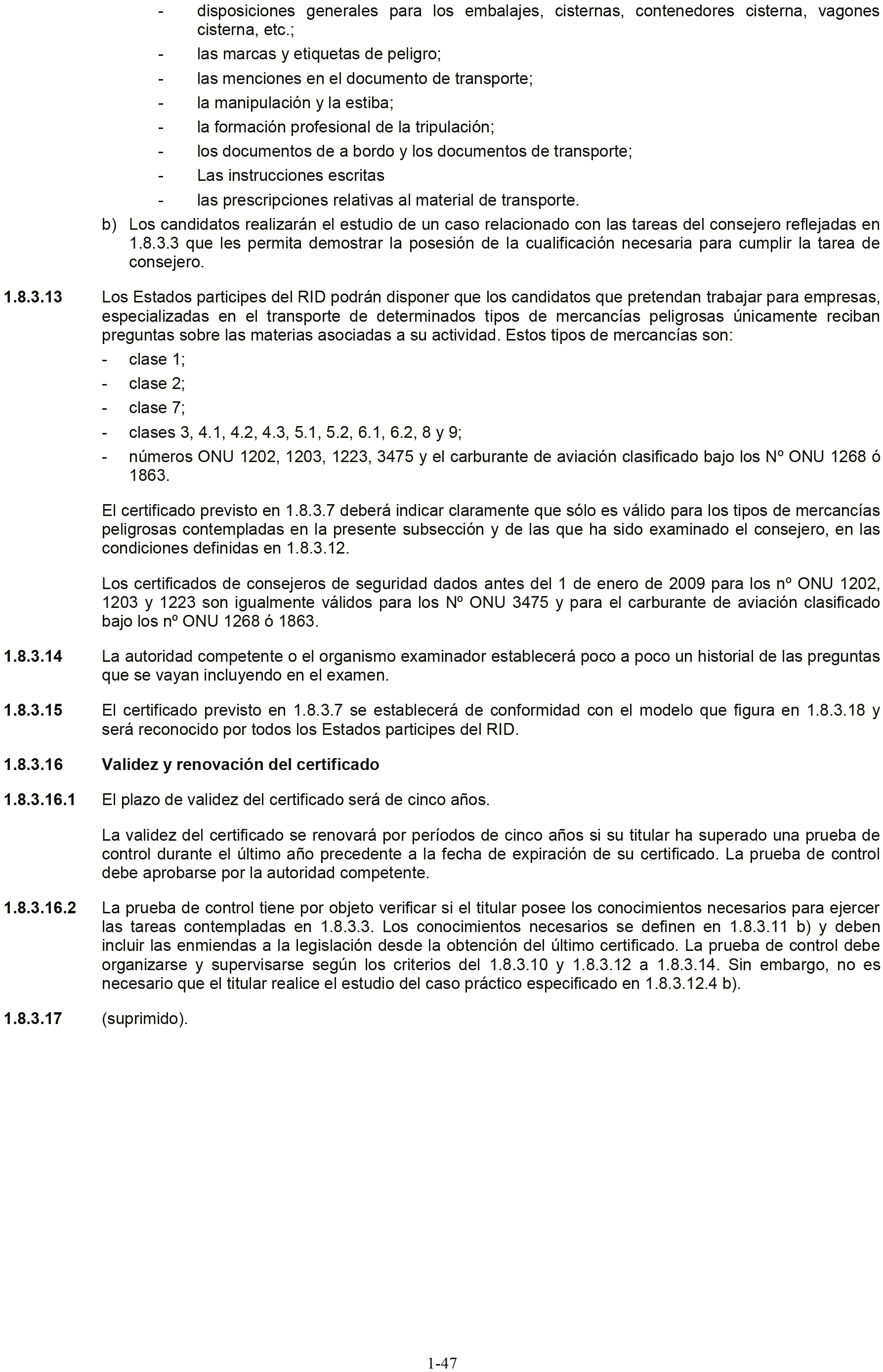 - disposiciones generales para los embalajes, cisternas, contenedores cisterna, vagones cisterna, etc.;
- las marcas y etiquetas de peligro;
- las menciones en el documento de transporte;
- la manipulación y la estiba;
- la formación profesional de la tripulación;
- los documentos de a bordo y los documentos de transporte;
- Las instrucciones escritas
- las prescripciones relativas al material de transporte.

b) Los candidatos realizarán el estudio de un caso relacionado con las tareas del consejero reflejadas en 1.8.3.3 que les permita demostrar la posesión de la cualificación necesaria para cumplir la tarea de consejero.

1.8.3.13 Los Estados participes del RID podrán disponer que los candidatos que pretendan trabajar para empresas, especializadas en el transporte de determinados tipos de mercancías peligrosas únicamente reciban preguntas sobre las materias asociadas a su actividad. Estos tipos de mercancías son:
- clase 1;
- clase 2;
- clase 7;
- clases 3, 4.1, 4.2, 4.3, 5.1, 5.2, 6.1, 6.2, 8 y 9;
- números ONU 1202, 1203, 1223, 3475 y el carburante de aviación clasificado bajo los Nº ONU 1268 ó 1863.

El certificado previsto en 1.8.3.7 deberá indicar claramente que sólo es válido para los tipos de mercancías peligrosas contempladas en la presente subsección y de las que ha sido examinado el consejero, en las condiciones definidas en 1.8.3.12.

Los certificados de consejeros de seguridad dados antes del 1 de enero de 2009 para los nº ONU 1202, 1203 y 1223 son igualmente válidos para los Nº ONU 3475 y para el carburante de aviación clasificado bajo los nº ONU 1268 ó 1863.

1.8.3.14 La autoridad competente o el organismo examinador establecerá poco a poco un historial de las preguntas que se vayan incluyendo en el examen.

1.8.3.15 El certificado previsto en 1.8.3.7 se establecerá de conformidad con el modelo que figura en 1.8.3.18 y será reconocido por todos los Estados participes del RID.

1.8.3.16 Validez y renovación del certificado

1.8.3.16.1 El plazo de validez del certificado será de cinco años.

La validez del certificado se renovará por períodos de cinco años si su titular ha superado una prueba de control durante el último año precedente a la fecha de expiración de su certificado. La prueba de control debe aprobarse por la autoridad competente.

1.8.3.16.2 La prueba de control tiene por objeto verificar si el titular posee los conocimientos necesarios para ejercer las tareas contempladas en 1.8.3.3. Los conocimientos necesarios se definen en 1.8.3.11 b) y deben incluir las enmiendas a la legislación desde la obtención del último certificado. La prueba de control debe organizarse y supervisarse según los criterios del 1.8.3.10 y 1.8.3.12 a 1.8.3.14. Sin embargo, no es necesario que el titular realice el estudio del caso práctico especificado en 1.8.3.12.4 b).

1.8.3.17 (suprimido).

1-47